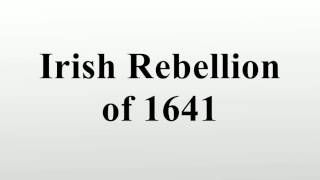 Irish Rebellion of 1641